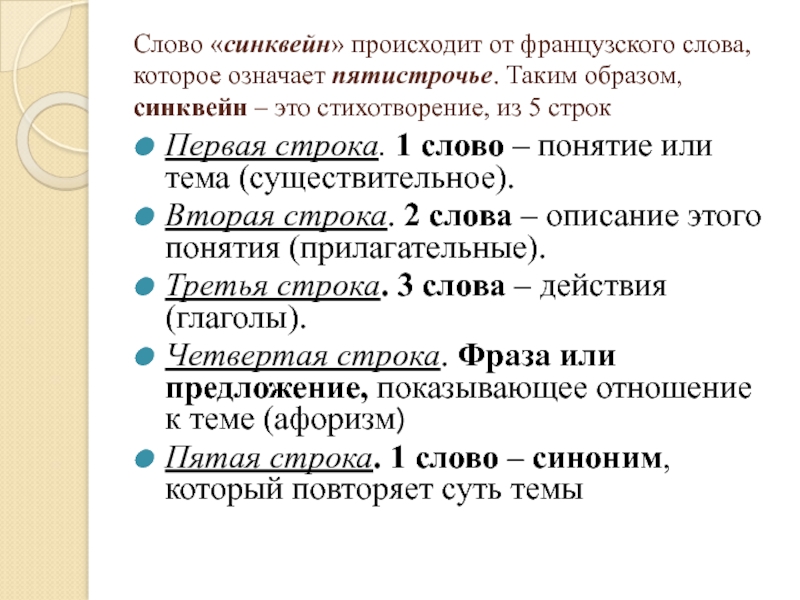 Слово «синквейн» происходит от французского слова, которое означает пятистрочье. Таким образом, синквейн – это стихотворение, из 5 строк

Первая строка. 1 слово – понятие или тема (существительное).

Вторая строка. 2 слова – описание этого понятия (прилагательные).

Третья строка. 3 слова – действия (глаголы).

Четвертая строка. Фраза или предложение, показывающее отношение к теме (афоризм)

Пятая строка. 1 слово – синоним, который повторяет суть темы